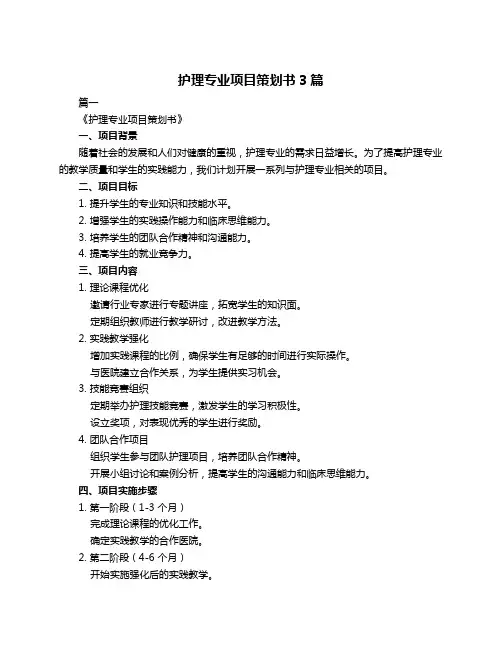 护理专业项目策划书 3 篇

篇一

《护理专业项目策划书》

一、项目背景

随着社会的发展和人们对健康的重视，护理专业的需求日益增长。为了提高护理专业的教学质量和学生的实践能力，我们计划开展一系列与护理专业相关的项目。

二、项目目标

1. 提升学生的专业知识和技能水平。

2. 增强学生的实践操作能力和临床思维能力。

3. 培养学生的团队合作精神和沟通能力。

4. 提高学生的就业竞争力。

三、项目内容

1. 理论课程优化

邀请行业专家进行专题讲座，拓宽学生的知识面。

定期组织教师进行教学研讨，改进教学方法。

2. 实践教学强化

增加实践课程的比例，确保学生有足够的时间进行实际操作。

与医院建立合作关系，为学生提供实习机会。

3. 技能竞赛组织

定期举办护理技能竞赛，激发学生的学习积极性。

设立奖项，对表现优秀的学生进行奖励。

4. 团队合作项目

组织学生参与团队护理项目，培养团队合作精神。

开展小组讨论和案例分析，提高学生的沟通能力和临床思维能力。

四、项目实施步骤

1. 第一阶段（1-3 个月）

完成理论课程的优化工作。

确定实践教学的合作医院。

2. 第二阶段（4-6 个月）

开始实施强化后的实践教学。